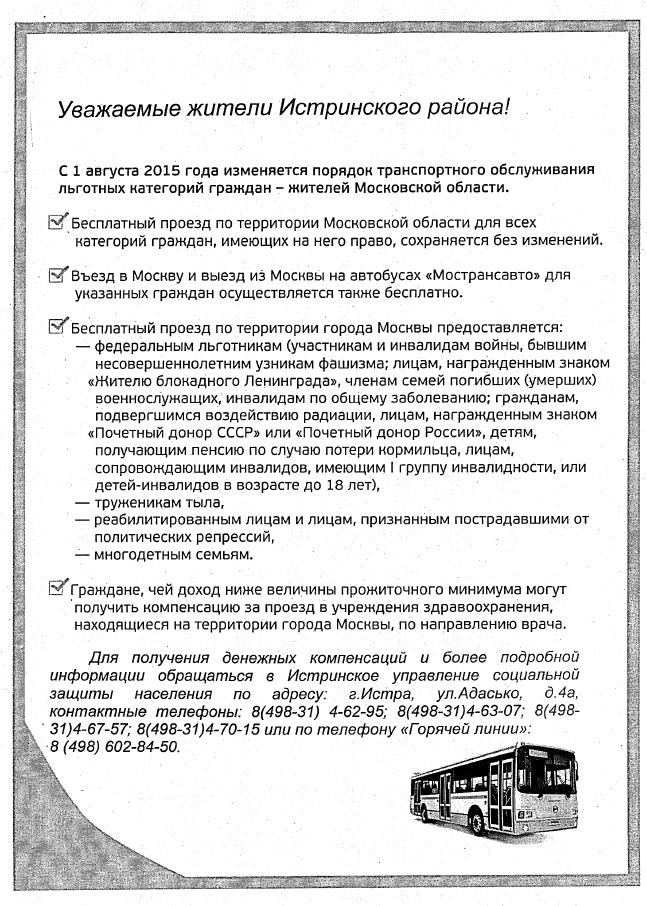 Уважаемые жители Истринского района!

С 1 августа 2015 года изменяется порядок транспортного обслуживания льготных категорий граждан – жителей Московской области.

Бесплатный проезд по территории Московской области для всех категорий граждан, имеющих на него право, сохраняется без изменений.

Въезд в Москву и выезд из Москвы на автобусах «Мострансавто» для указанных граждан осуществляется также бесплатно.

Бесплатный проезд по территории города Москвы предоставляется:
— федеральным льготникам (участникам и инвалидам войны, бывшим несовершеннолетним узникам фашизма; лицам, награжденным знаком «Жителю блокадного Ленинграда», членам семей погибших (умерших) военнослужащих, инвалидам по общему заболеванию; гражданам, подвергшимся воздействию радиации, лицам, награжденным знаком «Почетный донор СССР» или «Почетный донор России», детям, получающим пенсию по случаю потери кормильца, лицам, сопровождающим инвалидов, имеющим I группу инвалидности, или детей-инвалидов в возрасте до 18 лет),
— труженикам тыла,
— реабилитированным лицам и лицам, признанным пострадавшими от политических репрессий,
— многодетным семьям.

Граждане, чей доход ниже величины прожиточного минимума могут получить компенсацию за проезд в учреждения здравоохранения, находящиеся на территории города Москвы, по направлению врача.

Для получения денежных компенсаций и более подробной информации обращаться в Истринское управление социальной защиты населения по адресу: г.Истра, ул.Адасько, д.4а, контактные телефоны: 8(498-31) 4-62-95; 8(498-31)4-63-07; 8(498-31)4-67-57; 8(498-31)4-70-15 или по телефону «Горячей линии»: 8 (498) 602-84-50.